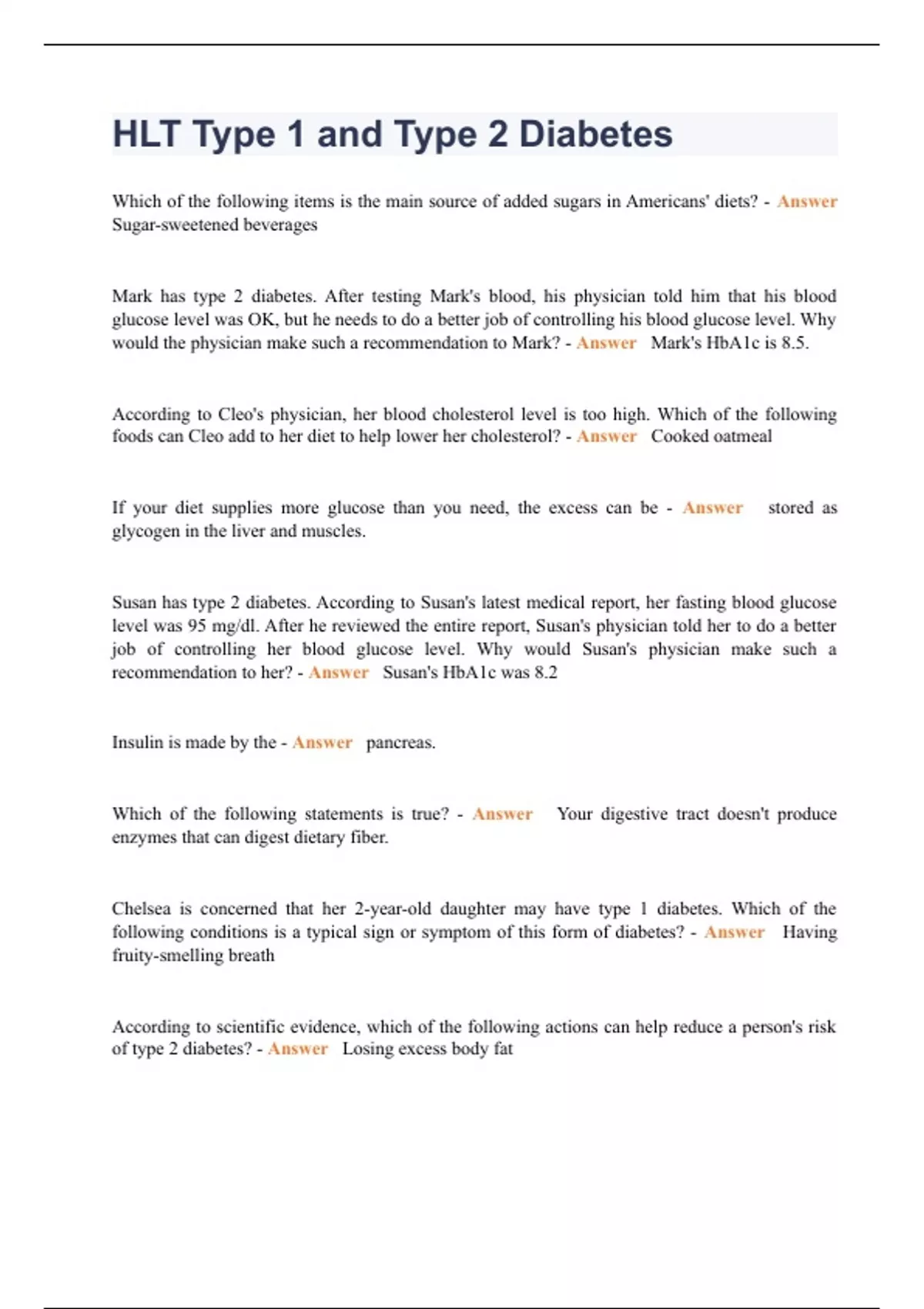 HLT Type 1 and Type 2 Diabetes

Which of the following items is the main source of added sugars in Americans' diets? - Answer Sugar-sweetened beverages

Mark has type 2 diabetes. After testing Mark's blood, his physician told him that his blood glucose level was OK, but he needs to do a better job of controlling his blood glucose level. Why would the physician make such a recommendation to Mark? - Answer Mark's HbA1c is 8.5.

According to Cleo's physician, her blood cholesterol level is too high. Which of the following foods can Cleo add to her diet to help lower her cholesterol? - Answer Cooked oatmeal

If your diet supplies more glucose than you need, the excess can be - Answer stored as glycogen in the liver and muscles.

Susan has type 2 diabetes. According to Susan's latest medical report, her fasting blood glucose level was 95 mg/dl. After he reviewed the entire report, Susan's physician told her to do a better job of controlling her blood glucose level. Why would Susan's physician make such a recommendation to her? - Answer Susan's HbA1c was 8.2

Insulin is made by the - Answer pancreas.

Which of the following statements is true? - Answer Your digestive tract doesn't produce enzymes that can digest dietary fiber.

Chelsea is concerned that her 2-year-old daughter may have type 1 diabetes. Which of the following conditions is a typical sign or symptom of this form of diabetes? - Answer Having fruity-smelling breath

According to scientific evidence, which of the following actions can help reduce a person's risk of type 2 diabetes? - Answer Losing excess body fat